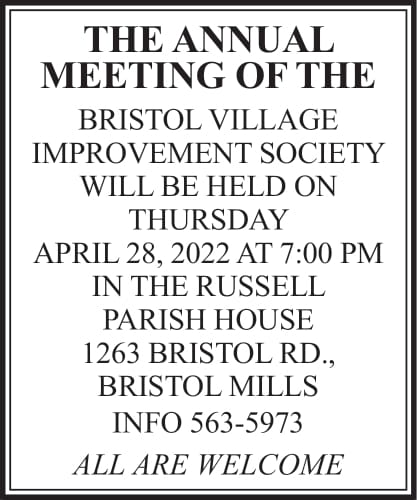 THE ANNUAL
MEETING OF THE

BRISTOL VILLAGE
IMPROVEMENT SOCIETY
WILL BE HELD ON
THURSDAY
APRIL 28, 2022 AT 7:00 PM
IN THE RUSSELL
PARISH HOUSE
1263 BRISTOL RD.,
BRISTOL MILLS

INFO 563-5973

ALL ARE WELCOME